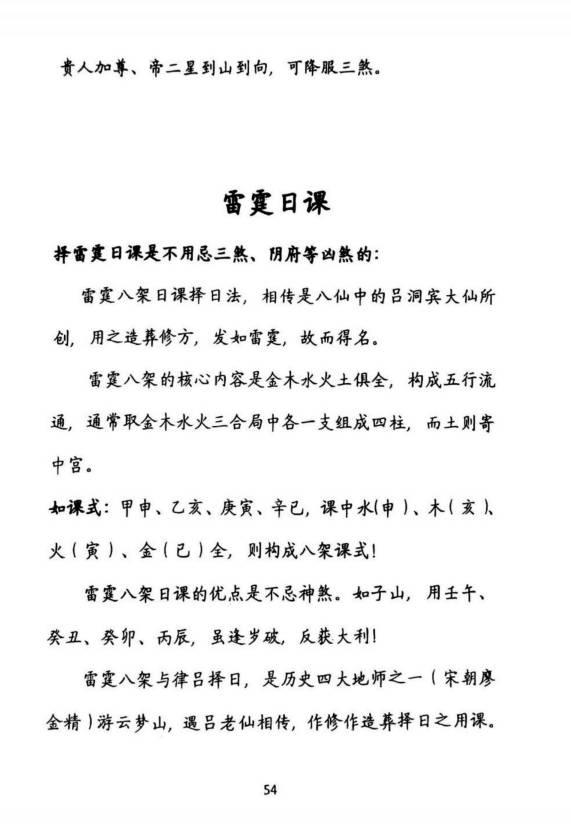 贵人加尊、帝二星到山到向，可降服三煞。

雷霆日课

择雷霆日课是不用忌三煞、阴府等凶煞的：

雷霆八架日课择日法，相传是八仙中的吕洞宾大仙所创，用之造葬修方，发如雷霆，故而得名。

雷霆八架的核心内容是金木水火土俱全，构成五行流通，通常取金木水火三合局中各一支组成四柱，而土则寄中宫。

如课式：甲申、乙亥、庚寅、辛巳，课中水（申）、木（亥）、火（寅）、金（巳）全，则构成八架课式！

雷霆八架日课的优点是不忌神煞。如子山，用壬午、癸丑、癸卯、丙辰，虽逢岁破，反获大利！

雷霆八架与律吕择日，是历史四大地师之一（宋朝廖金精）游云梦山，遇吕老仙相传，作修作造葬择日之用课。

54